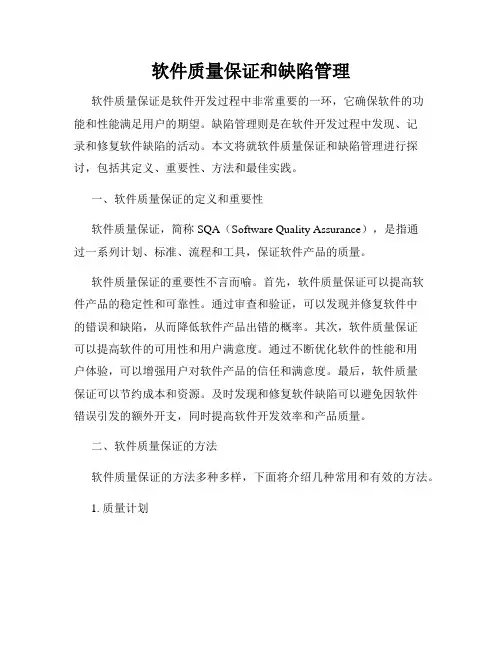 软件质量保证和缺陷管理

软件质量保证是软件开发过程中非常重要的一环，它确保软件的功能和性能满足用户的期望。缺陷管理则是在软件开发过程中发现、记录和修复软件缺陷的活动。本文将就软件质量保证和缺陷管理进行探讨，包括其定义、重要性、方法和最佳实践。

一、软件质量保证的定义和重要性

软件质量保证，简称 SQA（Software Quality Assurance），是指通过一系列计划、标准、流程和工具，保证软件产品的质量。

软件质量保证的重要性不言而喻。首先，软件质量保证可以提高软件产品的稳定性和可靠性。通过审查和验证，可以发现并修复软件中的错误和缺陷，从而降低软件产品出错的概率。其次，软件质量保证可以提高软件的可用性和用户满意度。通过不断优化软件的性能和用户体验，可以增强用户对软件产品的信任和满意度。最后，软件质量保证可以节约成本和资源。及时发现和修复软件缺陷可以避免因软件错误引发的额外开支，同时提高软件开发效率和产品质量。

二、软件质量保证的方法

软件质量保证的方法多种多样，下面将介绍几种常用和有效的方法。

1. 质量计划